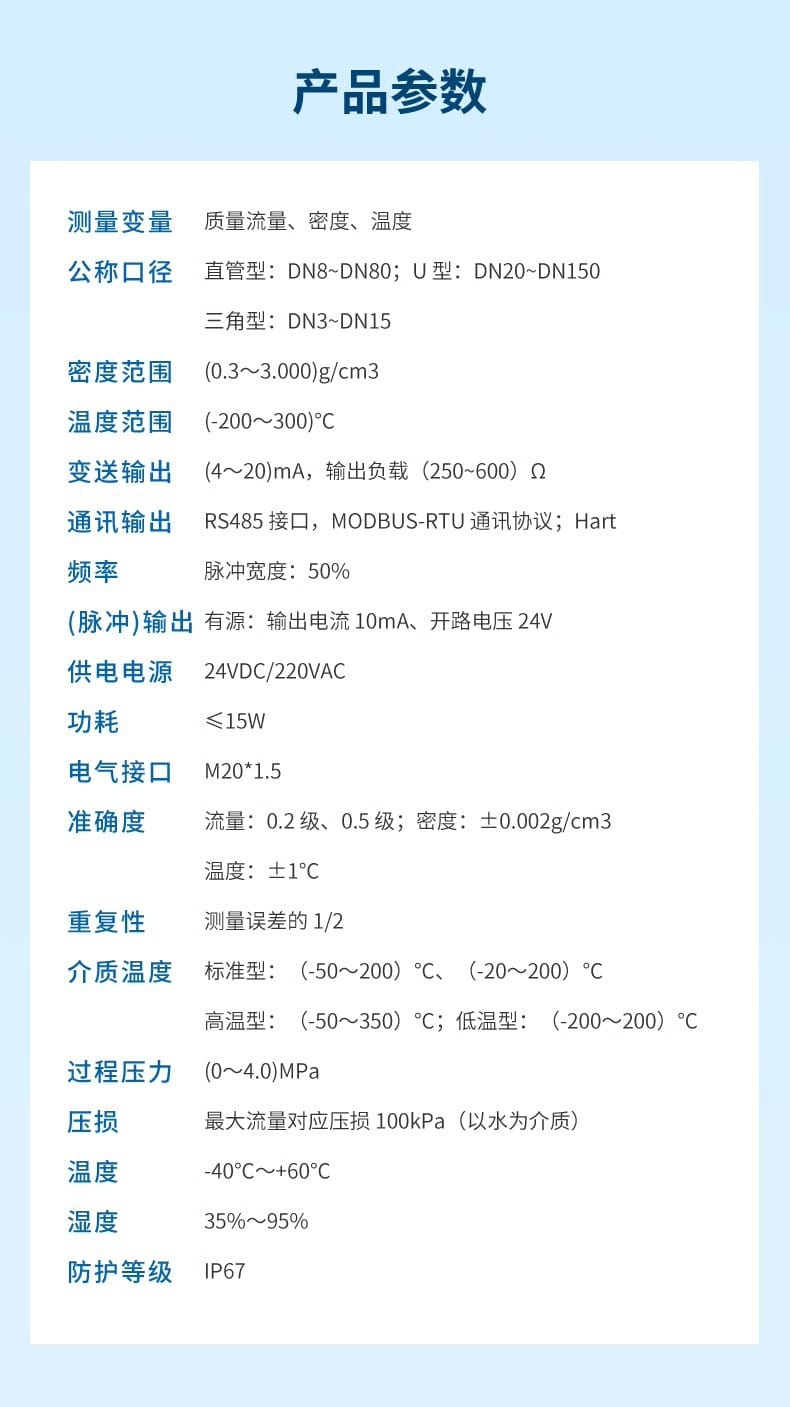 产品参数

测量变量 质量流量、密度、温度

公称口径 直管型：DN8~DN80；U型：DN20~DN150

三角型：DN3~DN15

密度范围 (0.3～3.000)g/cm3

温度范围 (-200～300)°C

变送输出 (4～20)mA，输出负载（250~600）Ω

通讯输出 RS485接口，MODBUS-RTU通讯协议；Hart

频率 脉冲宽度：50%

(脉冲)输出 有源：输出电流10mA、开路电压24V

供电电源 24VDC/220VAC

功耗 ≤15W

电气接口 M20*1.5

准确度 流量：0.2级、0.5级；密度：±0.002g/cm3

温度：±1°C

重复性 测量误差的1/2

介质温度 标准型：（-50～200）°C、（-20～200）°C

高温型：（-50～350）°C；低温型：（-200～200）°C

过程压力 (0～4.0)MPa

压损 最大流量对应压损100kPa（以水为介质）

温度 -40°C～+60°C

湿度 35%～95%

防护等级 IP67